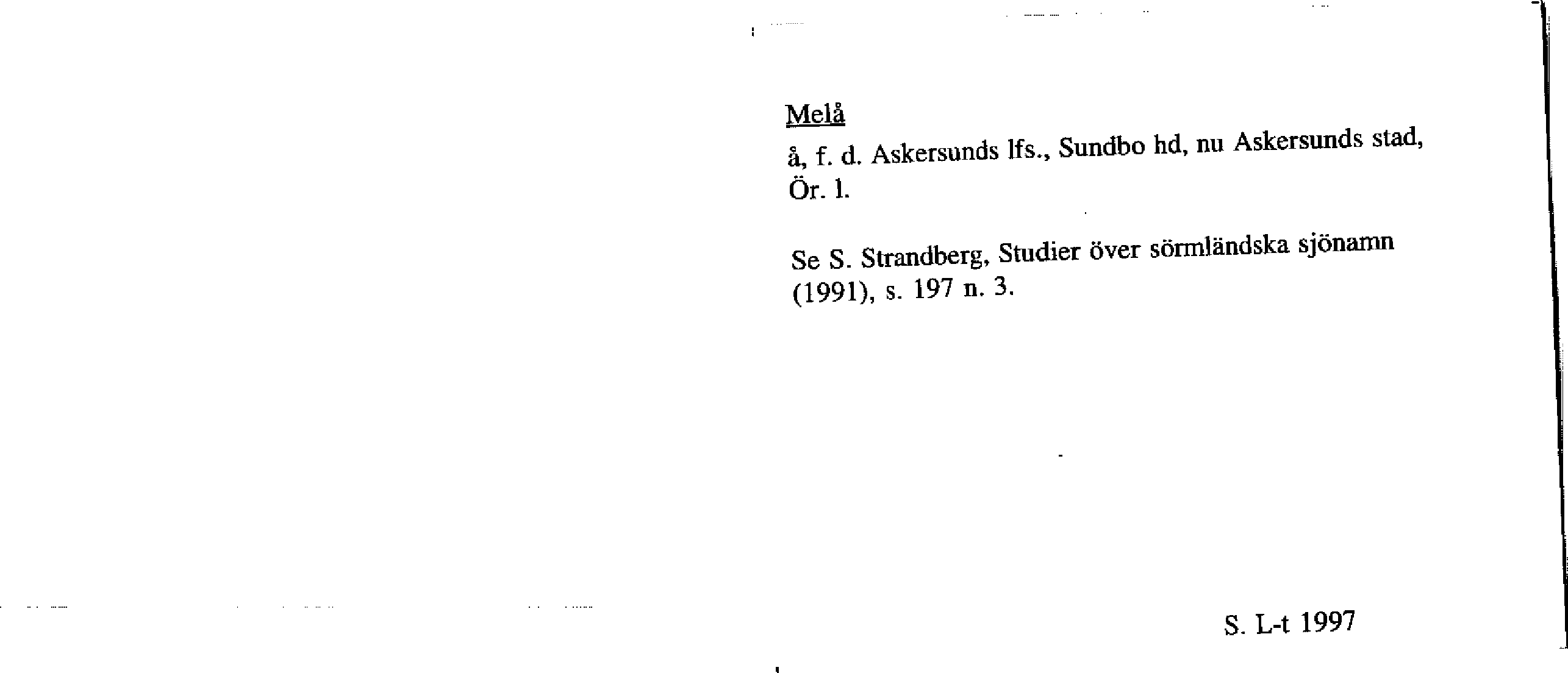 Melå

å, f. d. Askersunds lfs., Sundbo hd, nu Askersunds stad, Ör. l.

Se S. Strandberg, Studier över sörmländska sjönamn (1991), s. 197 n. 3.

S. L-t 1997